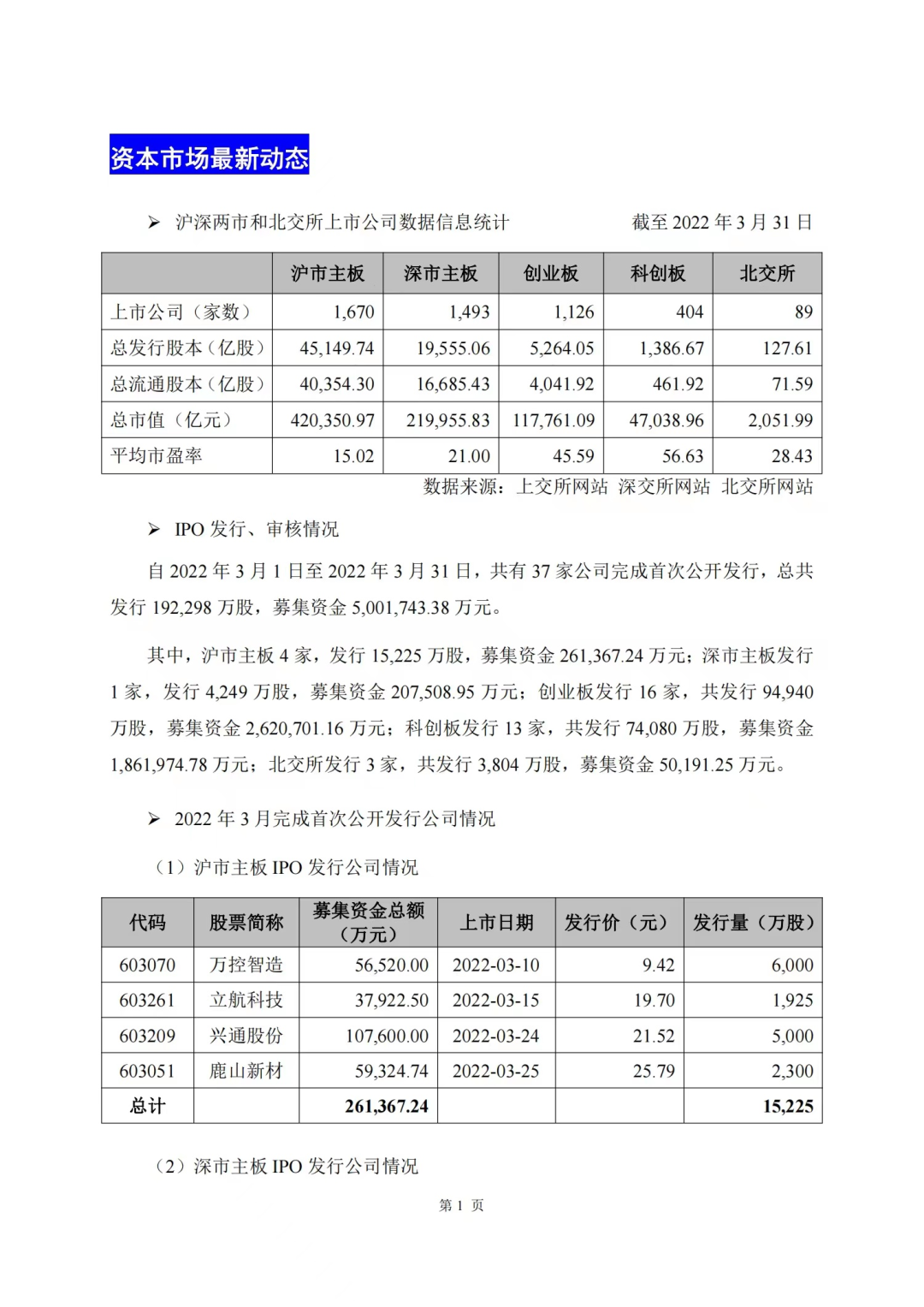 资本市场最新动态

➢ 沪深两市和北交所上市公司数据信息统计　　截至 2022 年 3 月 31 日

| | 沪市主板 | 深市主板 | 创业板 | 科创板 | 北交所 |
|---|---|---|---|---|---|
| 上市公司（家数） | 1,670 | 1,493 | 1,126 | 404 | 89 |
| 总发行股本（亿股） | 45,149.74 | 19,555.06 | 5,264.05 | 1,386.67 | 127.61 |
| 总流通股本（亿股） | 40,354.30 | 16,685.43 | 4,041.92 | 461.92 | 71.59 |
| 总市值（亿元） | 420,350.97 | 219,955.83 | 117,761.09 | 47,038.96 | 2,051.99 |
| 平均市盈率 | 15.02 | 21.00 | 45.59 | 56.63 | 28.43 |

数据来源：上交所网站 深交所网站 北交所网站

➢ IPO 发行、审核情况

自 2022 年 3 月 1 日至 2022 年 3 月 31 日，共有 37 家公司完成首次公开发行，总共发行 192,298 万股，募集资金 5,001,743.38 万元。

其中，沪市主板 4 家，发行 15,225 万股，募集资金 261,367.24 万元；深市主板发行 1 家，发行 4,249 万股，募集资金 207,508.95 万元；创业板发行 16 家，共发行 94,940 万股，募集资金 2,620,701.16 万元；科创板发行 13 家，共发行 74,080 万股，募集资金 1,861,974.78 万元；北交所发行 3 家，共发行 3,804 万股，募集资金 50,191.25 万元。

➢ 2022 年 3 月完成首次公开发行公司情况

（1）沪市主板 IPO 发行公司情况

| 代码 | 股票简称 | 募集资金总额（万元） | 上市日期 | 发行价（元） | 发行量（万股） |
|---|---|---|---|---|---|
| 603070 | 万控智造 | 56,520.00 | 2022-03-10 | 9.42 | 6,000 |
| 603261 | 立航科技 | 37,922.50 | 2022-03-15 | 19.70 | 1,925 |
| 603209 | 兴通股份 | 107,600.00 | 2022-03-24 | 21.52 | 5,000 |
| 603051 | 鹿山新材 | 59,324.74 | 2022-03-25 | 25.79 | 2,300 |
| 总计 | | 261,367.24 | | | 15,225 |

（2）深市主板 IPO 发行公司情况

第 1 页